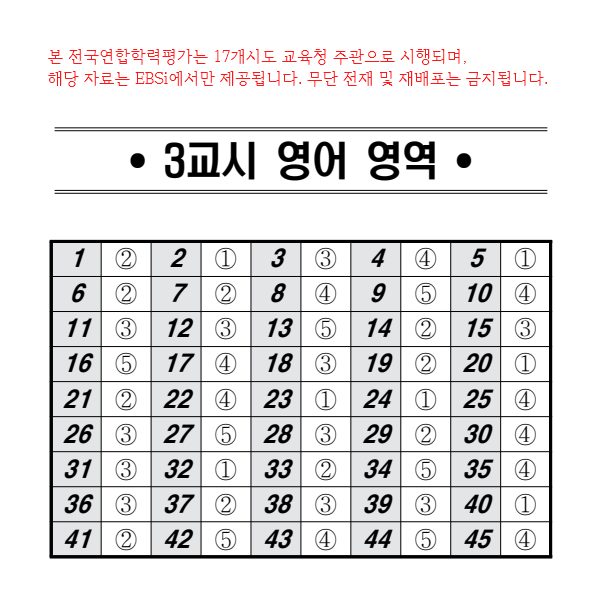 본 전국연합학력평가는 17개시도 교육청 주관으로 시행되며,
해당 자료는 EBSi에서만 제공됩니다. 무단 전재 및 재배포는 금지됩니다.

• 3교시 영어 영역 •

| 1 | ② | 2 | ① | 3 | ③ | 4 | ④ | 5 | ① |
|---|---|---|---|---|---|---|---|---|---|
| 6 | ② | 7 | ② | 8 | ④ | 9 | ⑤ | 10 | ④ |
| 11 | ③ | 12 | ③ | 13 | ⑤ | 14 | ② | 15 | ③ |
| 16 | ⑤ | 17 | ④ | 18 | ③ | 19 | ② | 20 | ① |
| 21 | ② | 22 | ④ | 23 | ① | 24 | ① | 25 | ④ |
| 26 | ③ | 27 | ⑤ | 28 | ③ | 29 | ② | 30 | ④ |
| 31 | ③ | 32 | ① | 33 | ② | 34 | ⑤ | 35 | ④ |
| 36 | ③ | 37 | ② | 38 | ③ | 39 | ③ | 40 | ① |
| 41 | ② | 42 | ⑤ | 43 | ④ | 44 | ⑤ | 45 | ④ |